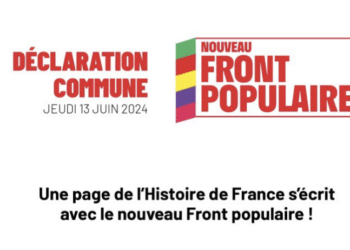 DÉCLARATION COMMUNE
JEUDI 13 JUIN 2024

NOUVEAU
FRONT
POPULAIRE

Une page de l'Histoire de France s'écrit avec le nouveau Front populaire !